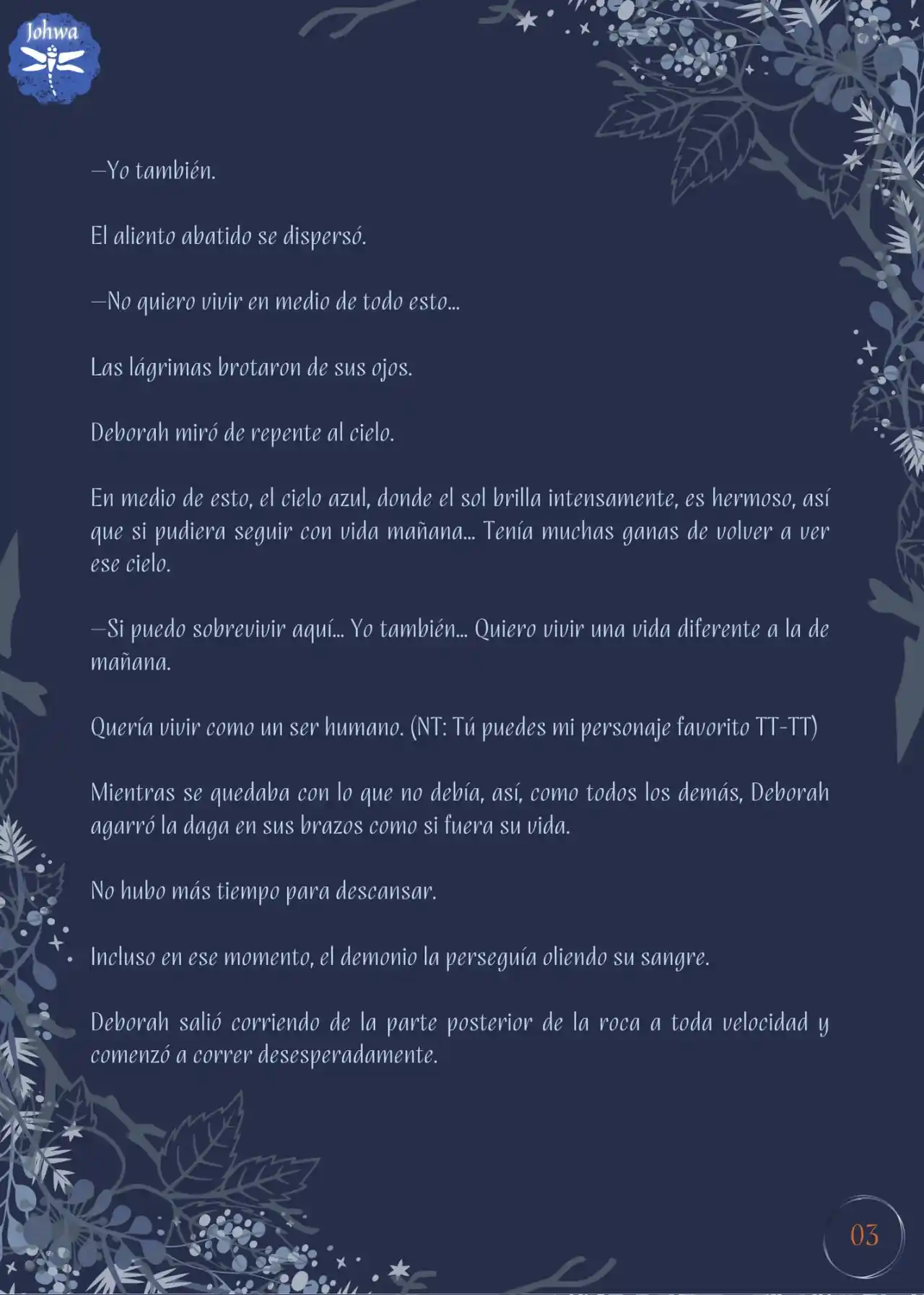 Johwa

—Yo también.

El aliento abatido se dispersó.

—No quiero vivir en medio de todo esto...

Las lágrimas brotaron de sus ojos.

Deborah miró de repente al cielo.

En medio de esto, el cielo azul, donde el sol brilla intensamente, es hermoso, así que si pudiera seguir con vida mañana... Tenía muchas ganas de volver a ver ese cielo.

—Si puedo sobrevivir aquí... Yo también... Quiero vivir una vida diferente a la de mañana.

Quería vivir como un ser humano. (NT: Tú puedes mi personaje favorito TT-TT)

Mientras se quedaba con lo que no debía, así, como todos los demás, Deborah agarró la daga en sus brazos como si fuera su vida.

No hubo más tiempo para descansar.

Incluso en ese momento, el demonio la perseguía oliendo su sangre.

Deborah salió corriendo de la parte posterior de la roca a toda velocidad y comenzó a correr desesperadamente.

03